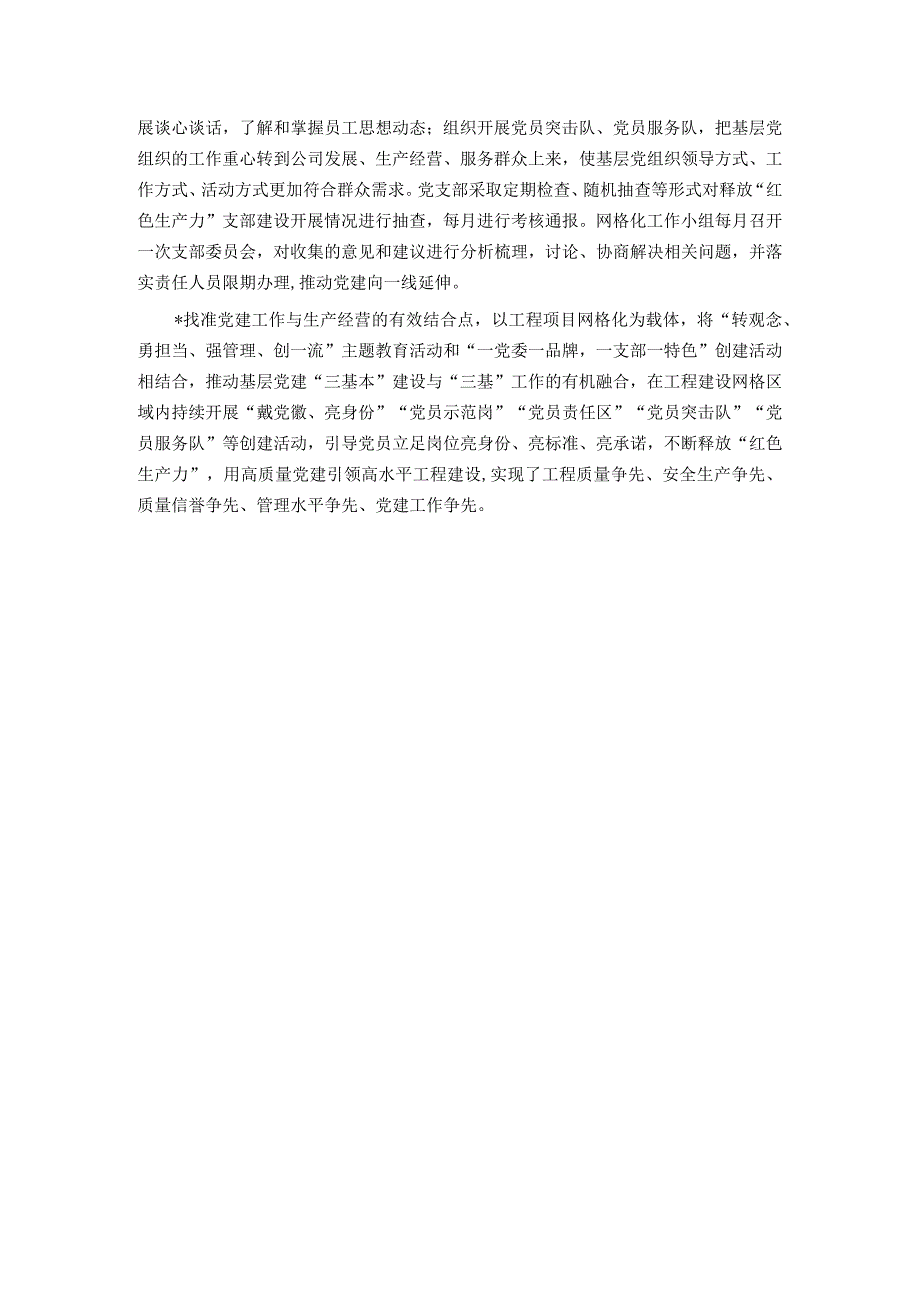 展谈心谈话，了解和掌握员工思想动态；组织开展党员突击队、党员服务队，把基层党组织的工作重心转到公司发展、生产经营、服务群众上来，使基层党组织领导方式、工作方式、活动方式更加符合群众需求。党支部采取定期检查、随机抽查等形式对释放“红色生产力”支部建设开展情况进行抽查，每月进行考核通报。网格化工作小组每月召开一次支部委员会，对收集的意见和建议进行分析梳理，讨论、协商解决相关问题，并落实责任人员限期办理,推动党建向一线延伸。

*找准党建工作与生产经营的有效结合点，以工程项目网格化为载体，将“转观念、勇担当、强管理、创一流”主题教育活动和“一党委一品牌，一支部一特色”创建活动相结合，推动基层党建“三基本”建设与“三基”工作的有机融合，在工程建设网格区域内持续开展“戴党徽、亮身份”“党员示范岗”“党员责任区”“党员突击队”“党员服务队”等创建活动，引导党员立足岗位亮身份、亮标准、亮承诺，不断释放“红色生产力”，用高质量党建引领高水平工程建设,实现了工程质量争先、安全生产争先、质量信誉争先、管理水平争先、党建工作争先。